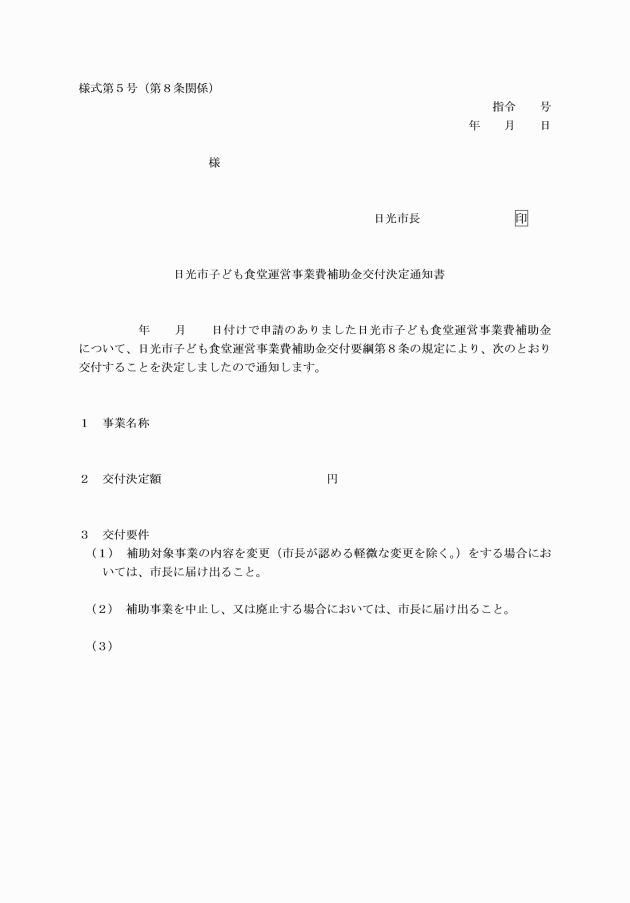 様式第５号（第８条関係）

指令　　号
年　　月　　日

様

日光市長　　　　　　　　印

日光市子ども食堂運営事業費補助金交付決定通知書

年　　月　　日付けで申請のありました日光市子ども食堂運営事業費補助金について、日光市子ども食堂運営事業費補助金交付要綱第８条の規定により、次のとおり交付することを決定しましたので通知します。

１　事業名称

２　交付決定額　　　　　　　　　　　円

３　交付要件
（１）　補助対象事業の内容を変更（市長が認める軽微な変更を除く。）をする場合においては、市長に届け出ること。

（２）　補助事業を中止し、又は廃止する場合においては、市長に届け出ること。

（３）